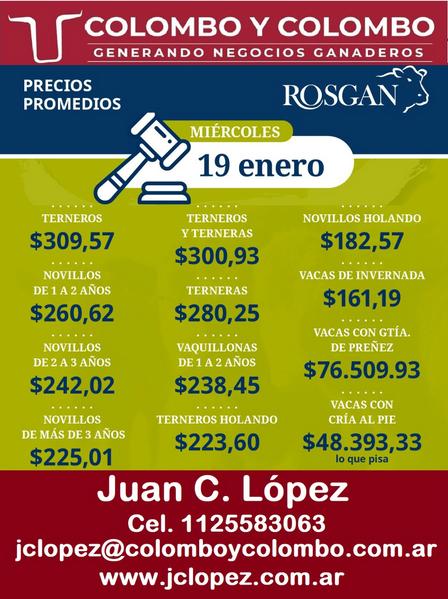 COLOMBO Y COLOMBO
GENERANDO NEGOCIOS GANADEROS

PRECIOS
PROMEDIOS

ROSGAN

MIÉRCOLES
19 enero

TERNEROS
$309,57

NOVILLOS
DE 1 A 2 AÑOS
$260,62

NOVILLOS
DE 2 A 3 AÑOS
$242,02

NOVILLOS
DE MÁS DE 3 AÑOS
$225,01

TERNEROS
Y TERNERAS
$300,93

TERNERAS
$280,25

VAQUILLONAS
DE 1 A 2 AÑOS
$238,45

TERNEROS HOLANDO
$223,60

NOVILLOS HOLANDO
$182,57

VACAS DE INVERNADA
$161,19

VACAS CON GTÍA.
DE PREÑEZ
$76.509.93

VACAS CON
CRÍA AL PIE
$48.393,33
lo que pisa

Juan C. López
Cel. 1125583063
jclopez@colomboycolombo.com.ar
www.jclopez.com.ar